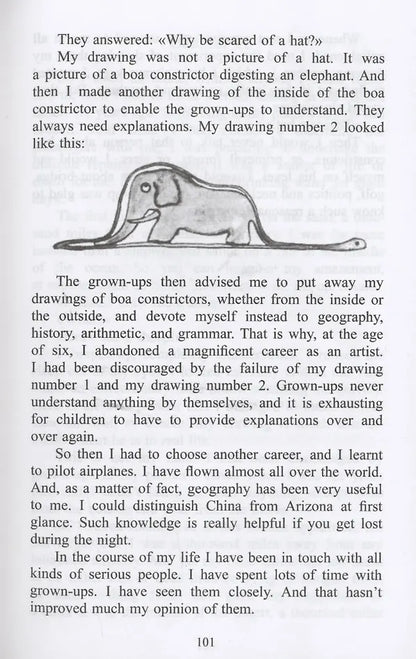 They answered: «Why be scared of a hat?»

My drawing was not a picture of a hat. It was a picture of a boa constrictor digesting an elephant. And then I made another drawing of the inside of the boa constrictor to enable the grown-ups to understand. They always need explanations. My drawing number 2 looked like this:

The grown-ups then advised me to put away my drawings of boa constrictors, whether from the inside or the outside, and devote myself instead to geography, history, arithmetic, and grammar. That is why, at the age of six, I abandoned a magnificent career as an artist. I had been discouraged by the failure of my drawing number 1 and my drawing number 2. Grown-ups never understand anything by themselves, and it is exhausting for children to have to provide explanations over and over again.

So then I had to choose another career, and I learnt to pilot airplanes. I have flown almost all over the world. And, as a matter of fact, geography has been very useful to me. I could distinguish China from Arizona at first glance. Such knowledge is really helpful if you get lost during the night.

In the course of my life I have been in touch with all kinds of serious people. I have spent lots of time with grown-ups. I have seen them closely. And that hasn't improved much my opinion of them.

101